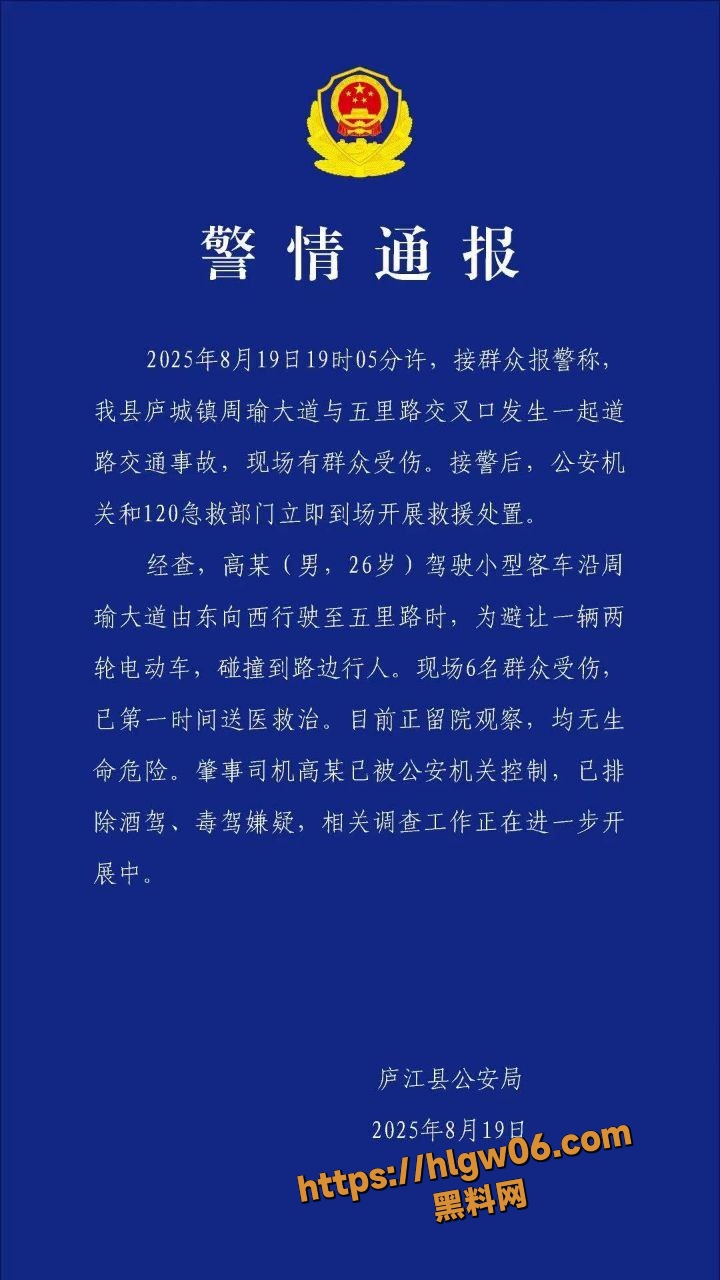 警情通报

2025年8月19日19时05分许，接群众报警称，我县庐城镇周瑜大道与五里路交叉口发生一起道路交通事故，现场有群众受伤。接警后，公安机关和120急救部门立即到场开展救援处置。

经查，高某（男，26岁）驾驶小型客车沿周瑜大道由东向西行驶至五里路时，为避让一辆两轮电动车，碰撞到路边行人。现场6名群众受伤，已第一时间送医救治。目前正留院观察，均无生命危险。肇事司机高某已被公安机关控制，已排除酒驾、毒驾嫌疑，相关调查工作正在进一步开展中。

庐江县公安局

2025年8月19日

https://hlgw06.com
黑料网